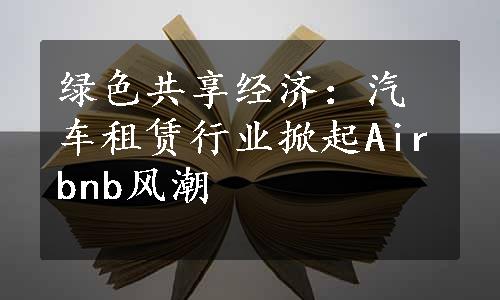 绿色共享经济：汽车租赁行业掀起Airbnb风潮